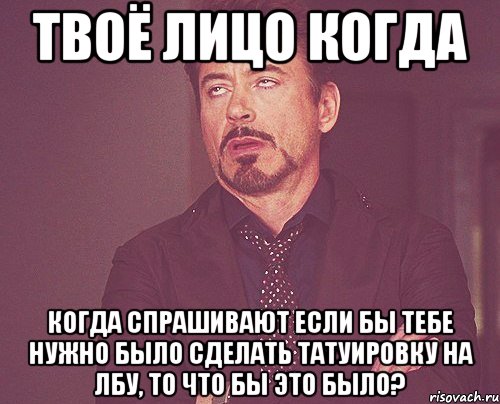 ТВОЁ ЛИЦО КОГДА

КОГДА СПРАШИВАЮТ ЕСЛИ БЫ ТЕБЕ НУЖНО БЫЛО СДЕЛАТЬ ТАТУИРОВКУ НА ЛБУ, ТО ЧТО БЫ ЭТО БЫЛО?

risovach.ru